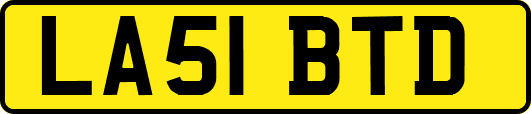 LA51 BTD